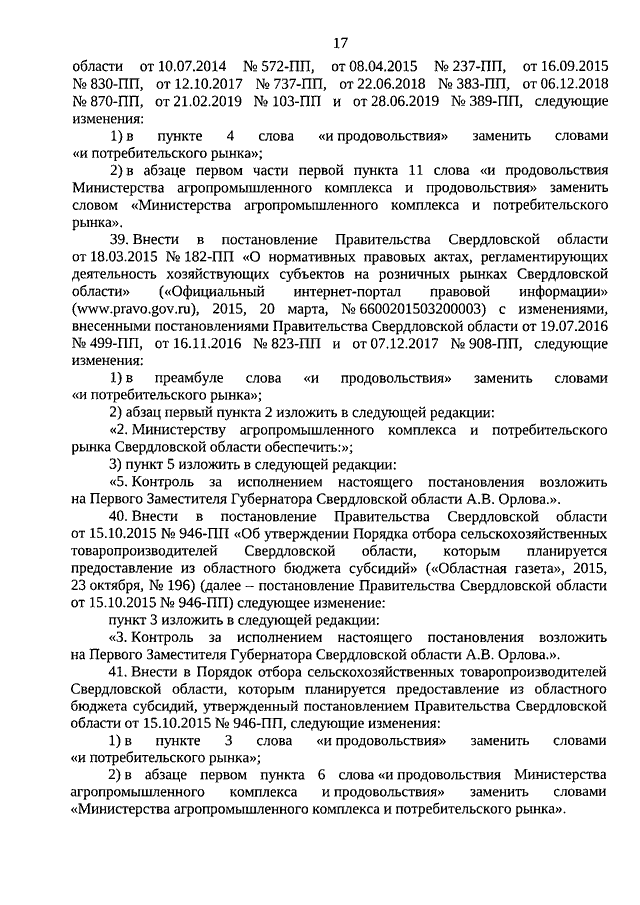 17

области от 10.07.2014 № 572-ПП, от 08.04.2015 № 237-ПП, от 16.09.2015 № 830-ПП, от 12.10.2017 № 737-ПП, от 22.06.2018 № 383-ПП, от 06.12.2018 № 870-ПП, от 21.02.2019 № 103-ПП и от 28.06.2019 № 389-ПП, следующие изменения:

1) в пункте 4 слова «и продовольствия» заменить словами «и потребительского рынка»;

2) в абзаце первом части первой пункта 11 слова «и продовольствия Министерства агропромышленного комплекса и продовольствия» заменить словом «Министерства агропромышленного комплекса и потребительского рынка».

39. Внести в постановление Правительства Свердловской области от 18.03.2015 № 182-ПП «О нормативных правовых актах, регламентирующих деятельность хозяйствующих субъектов на розничных рынках Свердловской области» («Официальный интернет-портал правовой информации» (www.pravo.gov.ru), 2015, 20 марта, № 6600201503200003) с изменениями, внесенными постановлениями Правительства Свердловской области от 19.07.2016 № 499-ПП, от 16.11.2016 № 823-ПП и от 07.12.2017 № 908-ПП, следующие изменения:

1) в преамбуле слова «и продовольствия» заменить словами «и потребительского рынка»;

2) абзац первый пункта 2 изложить в следующей редакции:

«2. Министерству агропромышленного комплекса и потребительского рынка Свердловской области обеспечить:»;

3) пункт 5 изложить в следующей редакции:

«5. Контроль за исполнением настоящего постановления возложить на Первого Заместителя Губернатора Свердловской области А.В. Орлова.».

40. Внести в постановление Правительства Свердловской области от 15.10.2015 № 946-ПП «Об утверждении Порядка отбора сельскохозяйственных товаропроизводителей Свердловской области, которым планируется предоставление из областного бюджета субсидий» («Областная газета», 2015, 23 октября, № 196) (далее – постановление Правительства Свердловской области от 15.10.2015 № 946-ПП) следующее изменение:

пункт 3 изложить в следующей редакции:

«3. Контроль за исполнением настоящего постановления возложить на Первого Заместителя Губернатора Свердловской области А.В. Орлова.».

41. Внести в Порядок отбора сельскохозяйственных товаропроизводителей Свердловской области, которым планируется предоставление из областного бюджета субсидий, утвержденный постановлением Правительства Свердловской области от 15.10.2015 № 946-ПП, следующие изменения:

1) в пункте 3 слова «и продовольствия» заменить словами «и потребительского рынка»;

2) в абзаце первом пункта 6 слова «и продовольствия Министерства агропромышленного комплекса и продовольствия» заменить словами «Министерства агропромышленного комплекса и потребительского рынка».